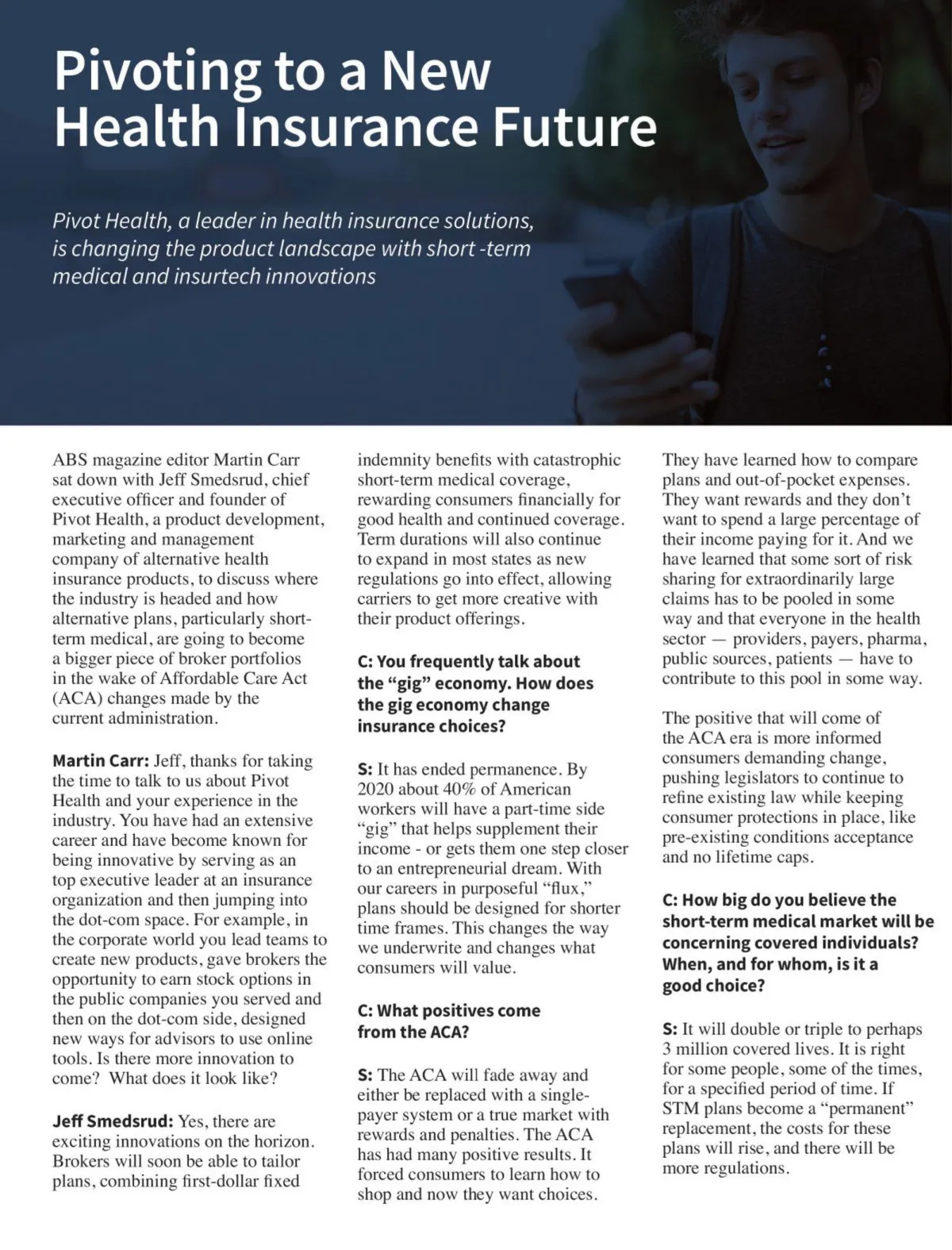 Pivoting to a New Health Insurance Future

Pivot Health, a leader in health insurance solutions, is changing the product landscape with short -term medical and insurtech innovations

ABS magazine editor Martin Carr sat down with Jeff Smedsrud, chief executive officer and founder of Pivot Health, a product development, marketing and management company of alternative health insurance products, to discuss where the industry is headed and how alternative plans, particularly short-term medical, are going to become a bigger piece of broker portfolios in the wake of Affordable Care Act (ACA) changes made by the current administration.

Martin Carr: Jeff, thanks for taking the time to talk to us about Pivot Health and your experience in the industry. You have had an extensive career and have become known for being innovative by serving as an top executive leader at an insurance organization and then jumping into the dot-com space. For example, in the corporate world you lead teams to create new products, gave brokers the opportunity to earn stock options in the public companies you served and then on the dot-com side, designed new ways for advisors to use online tools. Is there more innovation to come? What does it look like?

Jeff Smedsrud: Yes, there are exciting innovations on the horizon. Brokers will soon be able to tailor plans, combining first-dollar fixed indemnity benefits with catastrophic short-term medical coverage, rewarding consumers financially for good health and continued coverage. Term durations will also continue to expand in most states as new regulations go into effect, allowing carriers to get more creative with their product offerings.

C: You frequently talk about the “gig” economy. How does the gig economy change insurance choices?

S: It has ended permanence. By 2020 about 40% of American workers will have a part-time side “gig” that helps supplement their income - or gets them one step closer to an entrepreneurial dream. With our careers in purposeful “flux,” plans should be designed for shorter time frames. This changes the way we underwrite and changes what consumers will value.

C: What positives come from the ACA?

S: The ACA will fade away and either be replaced with a single-payer system or a true market with rewards and penalties. The ACA has had many positive results. It forced consumers to learn how to shop and now they want choices. They have learned how to compare plans and out-of-pocket expenses. They want rewards and they don’t want to spend a large percentage of their income paying for it. And we have learned that some sort of risk sharing for extraordinarily large claims has to be pooled in some way and that everyone in the health sector — providers, payers, pharma, public sources, patients — have to contribute to this pool in some way.

The positive that will come of the ACA era is more informed consumers demanding change, pushing legislators to continue to refine existing law while keeping consumer protections in place, like pre-existing conditions acceptance and no lifetime caps.

C: How big do you believe the short-term medical market will be concerning covered individuals? When, and for whom, is it a good choice?

S: It will double or triple to perhaps 3 million covered lives. It is right for some people, some of the times, for a specified period of time. If STM plans become a “permanent” replacement, the costs for these plans will rise, and there will be more regulations.